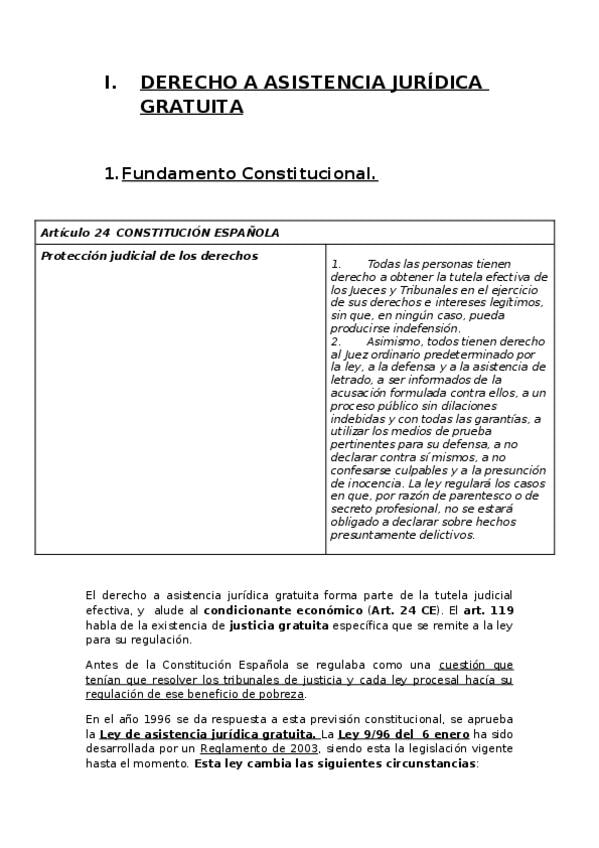 I. DERECHO A ASISTENCIA JURÍDICA GRATUITA

1. Fundamento Constitucional.

| Artículo 24 CONSTITUCIÓN ESPAÑOLA | |
|---|---|
| Protección judicial de los derechos | 1. Todas las personas tienen derecho a obtener la tutela efectiva de los Jueces y Tribunales en el ejercicio de sus derechos e intereses legítimos, sin que, en ningún caso, pueda producirse indefensión. 2. Asimismo, todos tienen derecho al Juez ordinario predeterminado por la ley, a la defensa y a la asistencia de letrado, a ser informados de la acusación formulada contra ellos, a un proceso público sin dilaciones indebidas y con todas las garantías, a utilizar los medios de prueba pertinentes para su defensa, a no declarar contra sí mismos, a no confesarse culpables y a la presunción de inocencia. La ley regulará los casos en que, por razón de parentesco o de secreto profesional, no se estará obligado a declarar sobre hechos presuntamente delictivos. |

El derecho a asistencia jurídica gratuita forma parte de la tutela judicial efectiva, y alude al condicionante económico (Art. 24 CE). El art. 119 habla de la existencia de justicia gratuita específica que se remite a la ley para su regulación.

Antes de la Constitución Española se regulaba como una cuestión que tenían que resolver los tribunales de justicia y cada ley procesal hacía su regulación de ese beneficio de pobreza.

En el año 1996 se da respuesta a esta previsión constitucional, se aprueba la Ley de asistencia jurídica gratuita. La Ley 9/96 del 6 enero ha sido desarrollada por un Reglamento de 2003, siendo esta la legislación vigente hasta el momento. Esta ley cambia las siguientes circunstancias: